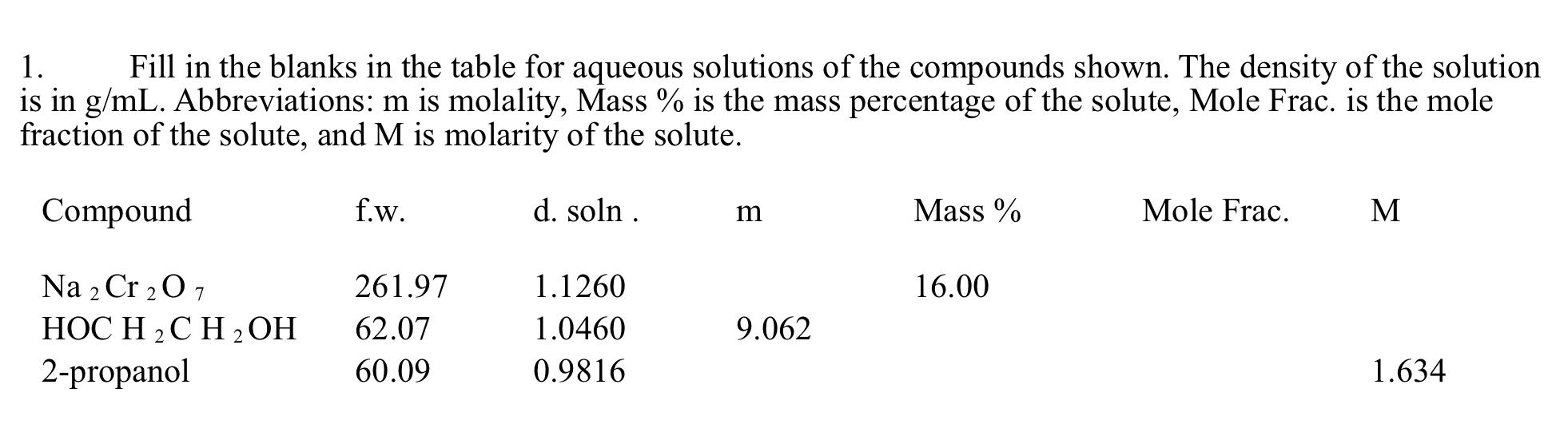 1. Fill in the blanks in the table for aqueous solutions of the compounds shown. The density of the solution is in g/mL. Abbreviations: m is molality, Mass % is the mass percentage of the solute, Mole Frac. is the mole fraction of the solute, and M is molarity of the solute.

| Compound | f.w. | d. soln . | m | Mass % | Mole Frac. | M |
|---|---|---|---|---|---|---|
| $Na_2Cr_2O_7$ | 261.97 | 1.1260 | | 16.00 | | |
| $HOCH_2CH_2OH$ | 62.07 | 1.0460 | 9.062 | | | |
| 2-propanol | 60.09 | 0.9816 | | | | 1.634 |